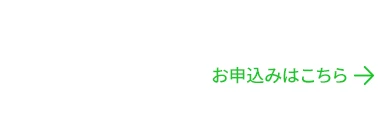 お申込みはこちら →